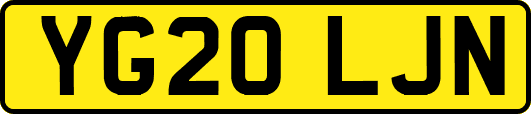 YG20 LJN